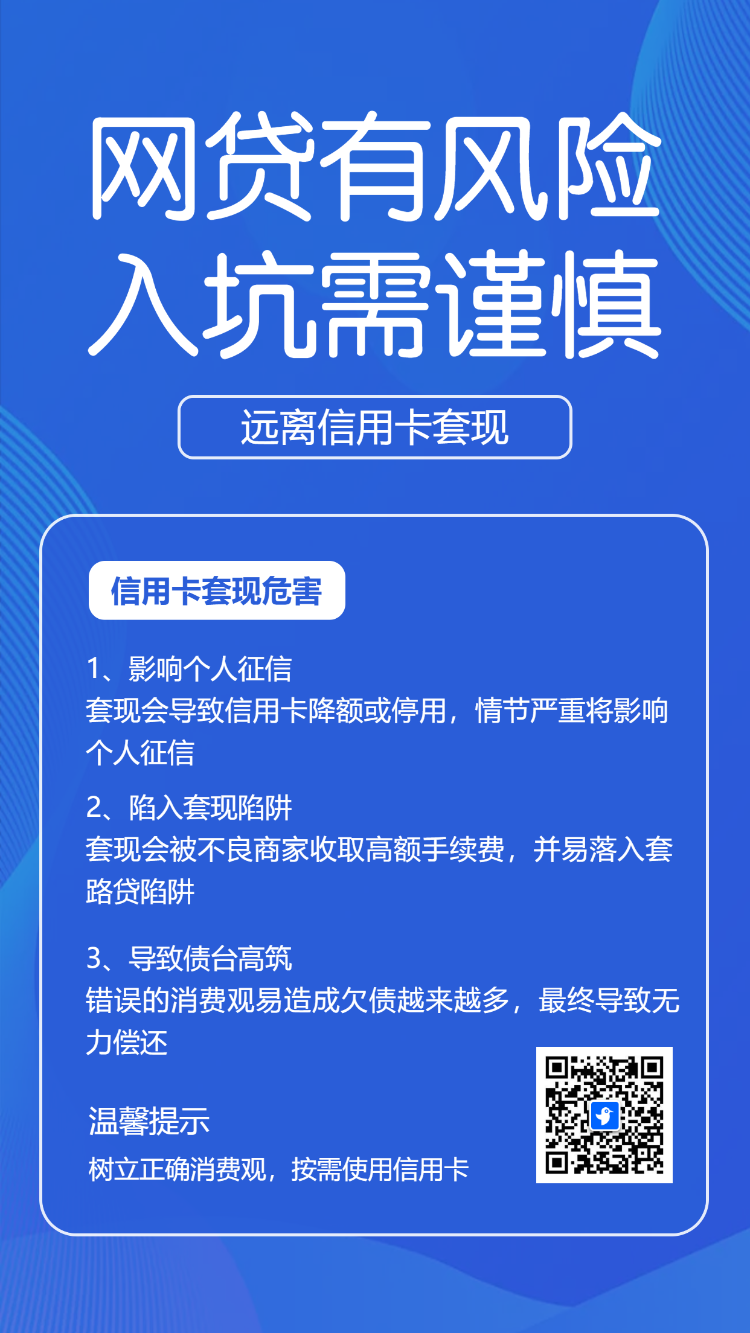 网贷有风险
入坑需谨慎

远离信用卡套现

信用卡套现危害

1、影响个人征信
套现会导致信用卡降额或停用，情节严重将影响个人征信

2、陷入套现陷阱
套现会被不良商家收取高额手续费，并易落入套路贷陷阱

3、导致债台高筑
错误的消费观易造成欠债越来越多，最终导致无力偿还

温馨提示
树立正确消费观，按需使用信用卡